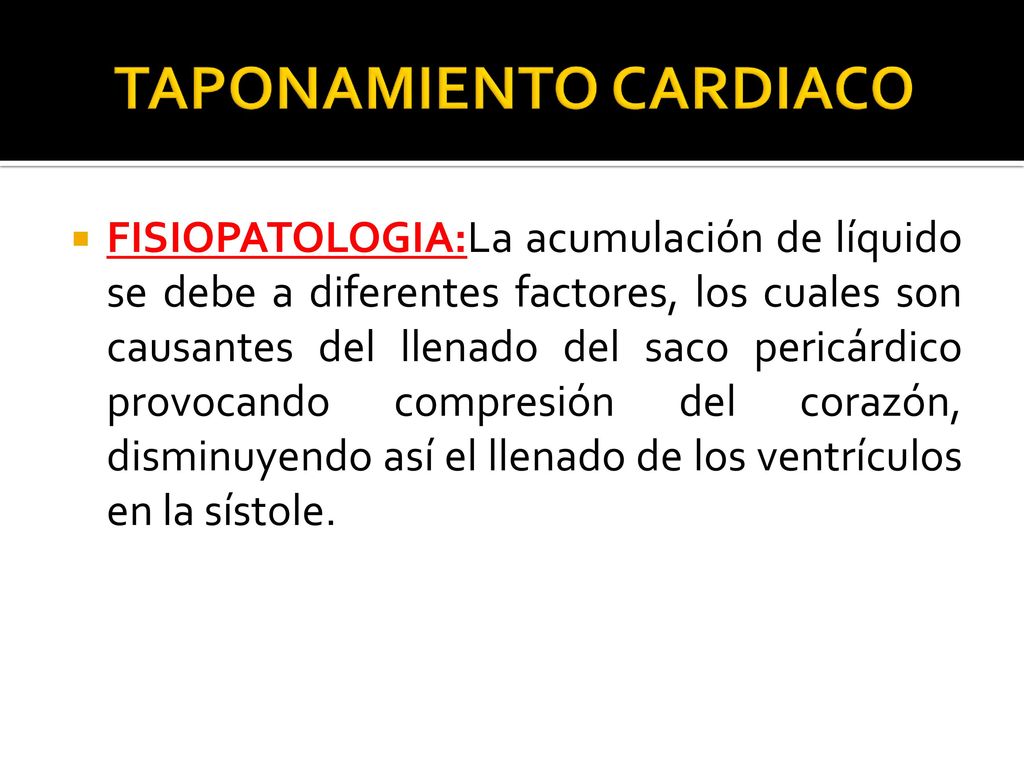 TAPONAMIENTO CARDIACO

FISIOPATOLOGIA:La acumulación de líquido se debe a diferentes factores, los cuales son causantes del llenado del saco pericárdico provocando compresión del corazón, disminuyendo así el llenado de los ventrículos en la sístole.